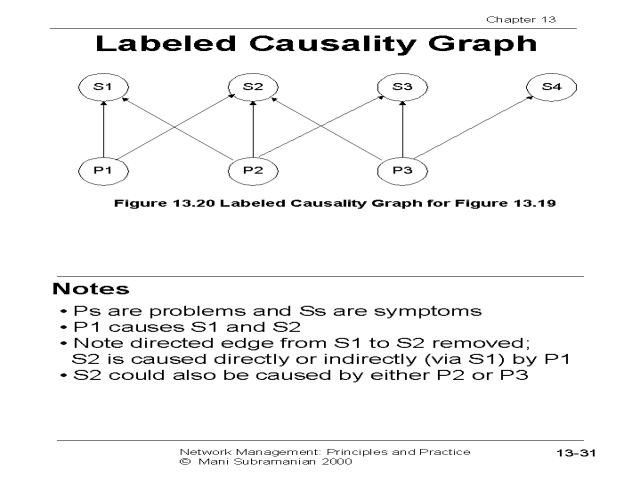 Chapter 13

Labeled Causality Graph

S1
S2
S3
S4

P1
P2
P3

Figure 13.20 Labeled Causality Graph for Figure 13.19

Notes

• Ps are problems and Ss are symptoms
• P1 causes S1 and S2
• Note directed edge from S1 to S2 removed; S2 is caused directly or indirectly (via S1) by P1
• S2 could also be caused by either P2 or P3

Network Management: Principles and Practice
© Mani Subramanian 2000

13-31